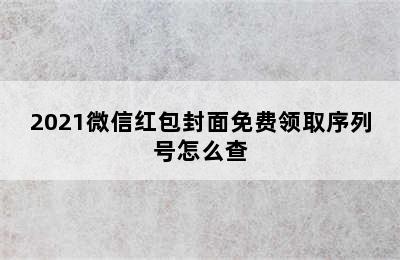 2021微信红包封面免费领取序列号怎么查